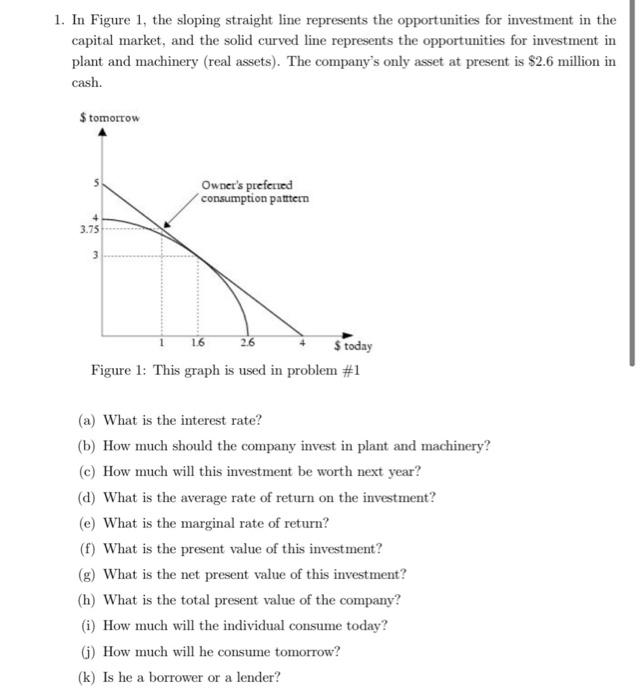 1. In Figure 1, the sloping straight line represents the opportunities for investment in the capital market, and the solid curved line represents the opportunities for investment in plant and machinery (real assets). The company's only asset at present is \$2.6 million in cash.

\$ tomorrow

5

4

3.75

3

Owner's preferred consumption pattern

1

1.6

2.6

4

\$ today

Figure 1: This graph is used in problem #1

(a) What is the interest rate?

(b) How much should the company invest in plant and machinery?

(c) How much will this investment be worth next year?

(d) What is the average rate of return on the investment?

(e) What is the marginal rate of return?

(f) What is the present value of this investment?

(g) What is the net present value of this investment?

(h) What is the total present value of the company?

(i) How much will the individual consume today?

(j) How much will he consume tomorrow?

(k) Is he a borrower or a lender?